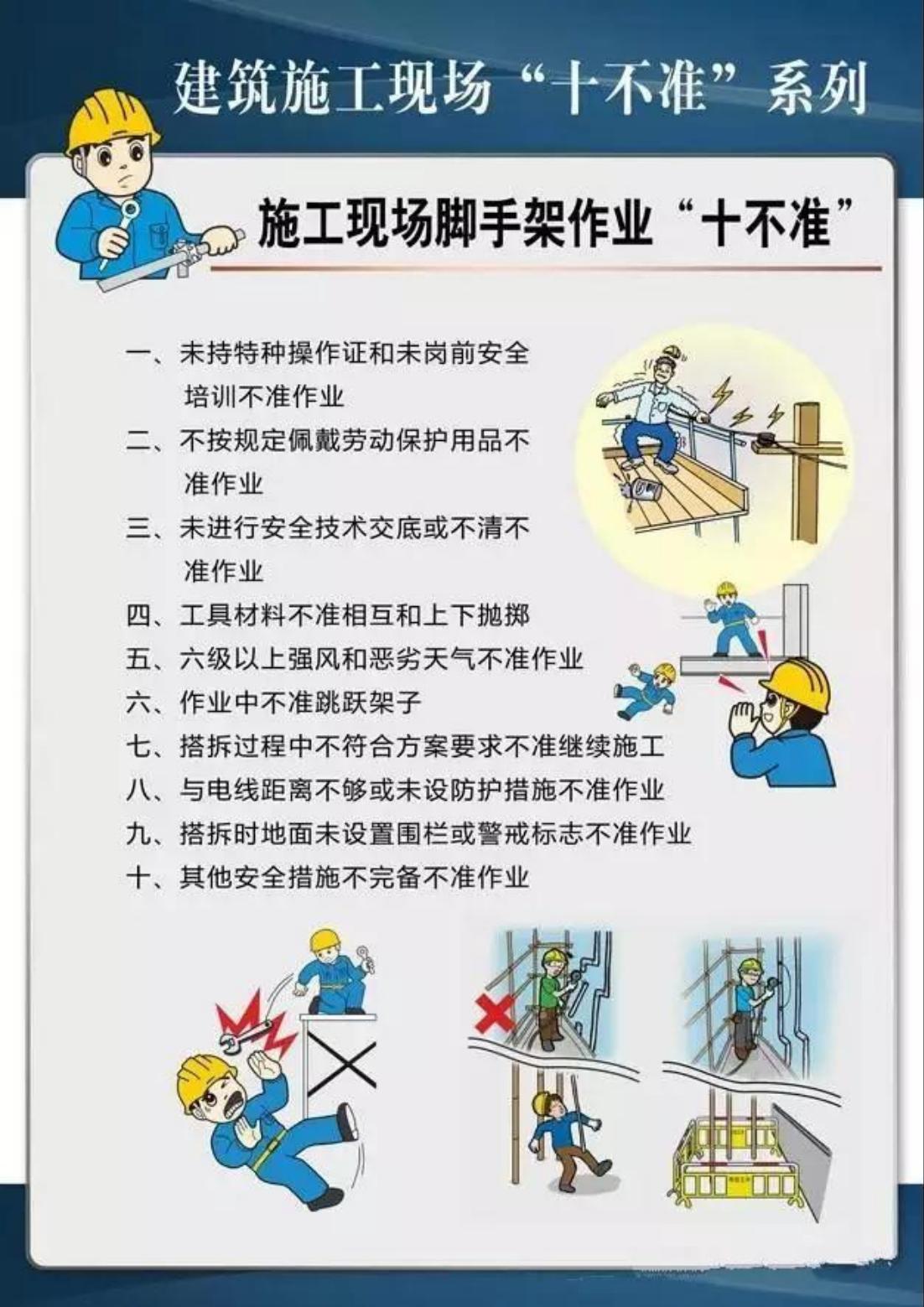 建筑施工现场“十不准”系列

施工现场脚手架作业“十不准”

一、未持特种操作证和未岗前安全培训不准作业
二、不按规定佩戴劳动保护用品不准作业
三、未进行安全技术交底或不清不准作业
四、工具材料不准相互和上下抛掷
五、六级以上强风和恶劣天气不准作业
六、作业中不准跳跃架子
七、搭拆过程中不符合方案要求不准继续施工
八、与电线距离不够或未设防护措施不准作业
九、搭拆时地面未设置围栏或警戒标志不准作业
十、其他安全措施不完备不准作业